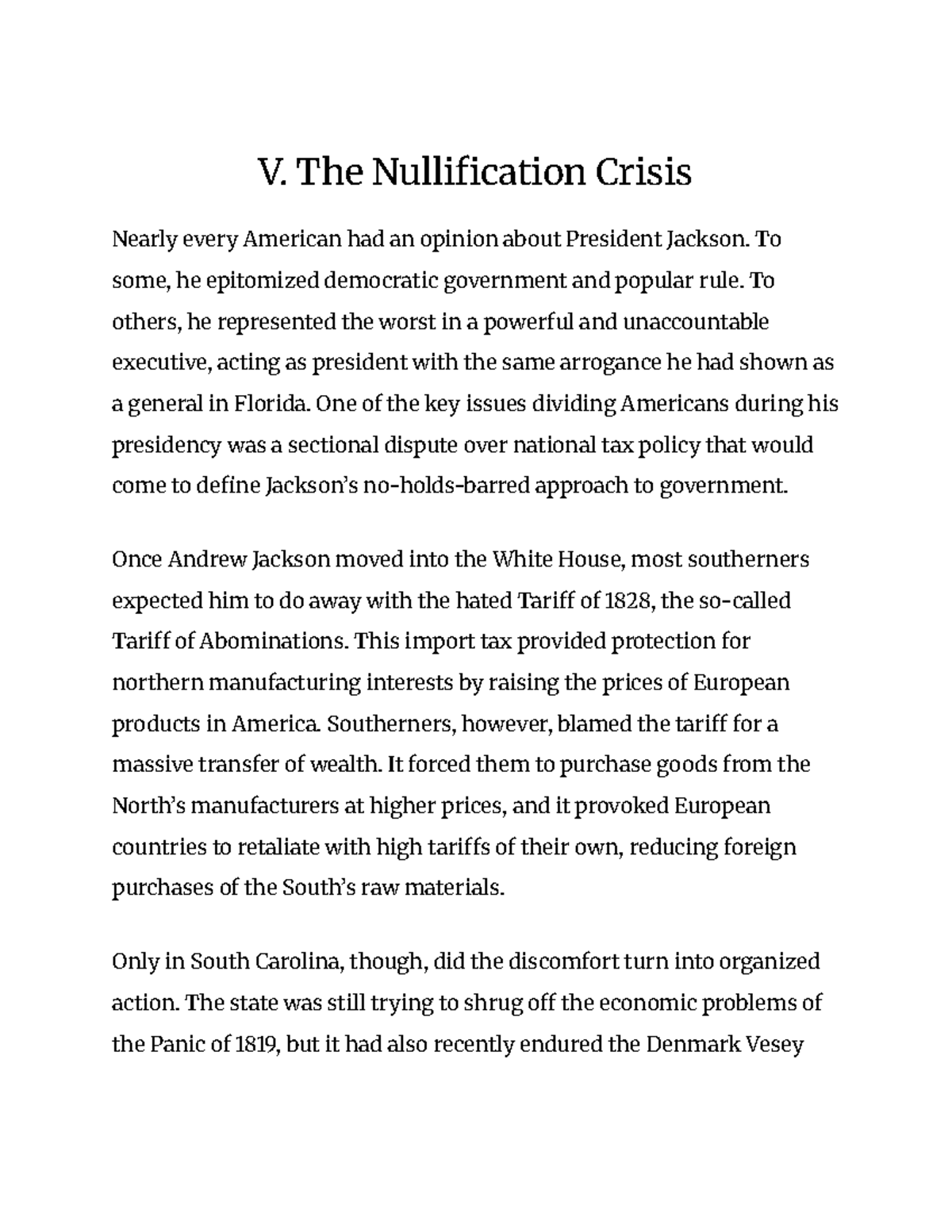 V. The Nullification Crisis

Nearly every American had an opinion about President Jackson. To some, he epitomized democratic government and popular rule. To others, he represented the worst in a powerful and unaccountable executive, acting as president with the same arrogance he had shown as a general in Florida. One of the key issues dividing Americans during his presidency was a sectional dispute over national tax policy that would come to define Jackson's no-holds-barred approach to government.

Once Andrew Jackson moved into the White House, most southerners expected him to do away with the hated Tariff of 1828, the so-called Tariff of Abominations. This import tax provided protection for northern manufacturing interests by raising the prices of European products in America. Southerners, however, blamed the tariff for a massive transfer of wealth. It forced them to purchase goods from the North's manufacturers at higher prices, and it provoked European countries to retaliate with high tariffs of their own, reducing foreign purchases of the South's raw materials.

Only in South Carolina, though, did the discomfort turn into organized action. The state was still trying to shrug off the economic problems of the Panic of 1819, but it had also recently endured the Denmark Vesey